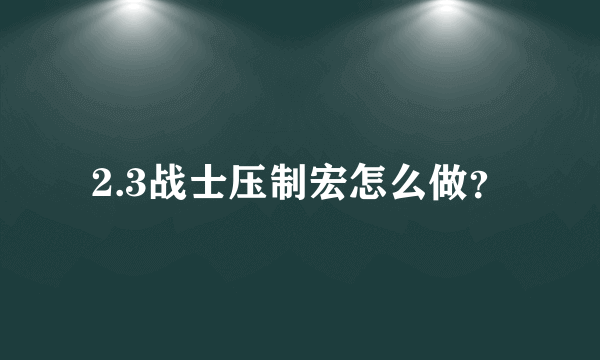 2.3战士压制宏怎么做?